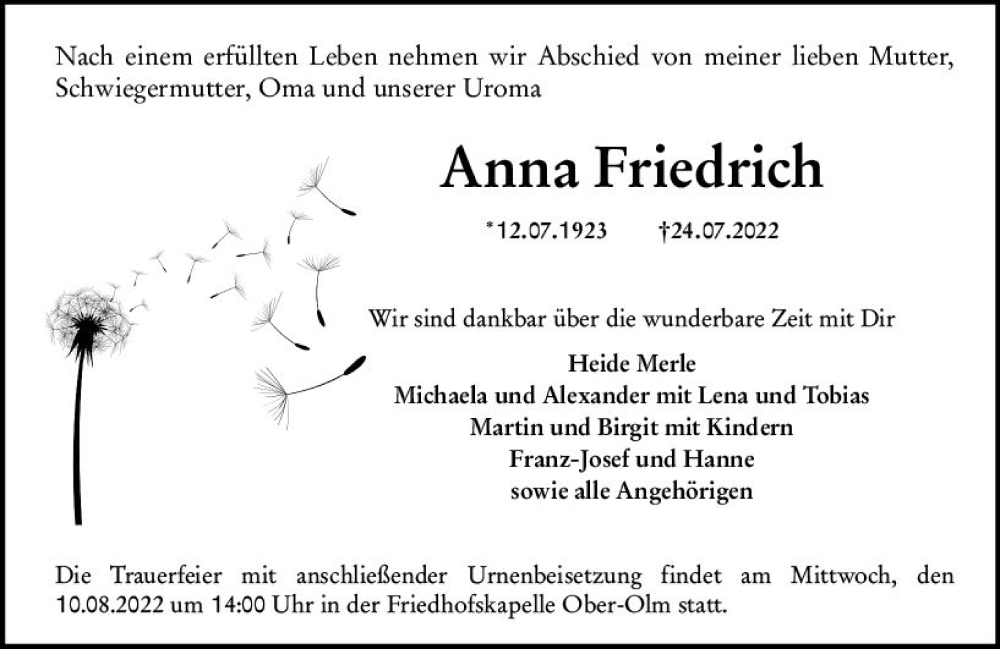 Nach einem erfüllten Leben nehmen wir Abschied von meiner lieben Mutter, Schwiegermutter, Oma und unserer Uroma

Anna Friedrich

*12.07.1923 †24.07.2022

Wir sind dankbar über die wunderbare Zeit mit Dir

Heide Merle
Michaela und Alexander mit Lena und Tobias
Martin und Birgit mit Kindern
Franz-Josef und Hanne
sowie alle Angehörigen

Die Trauerfeier mit anschließender Urnenbeisetzung findet am Mittwoch, den 10.08.2022 um 14:00 Uhr in der Friedhofskapelle Ober-Olm statt.